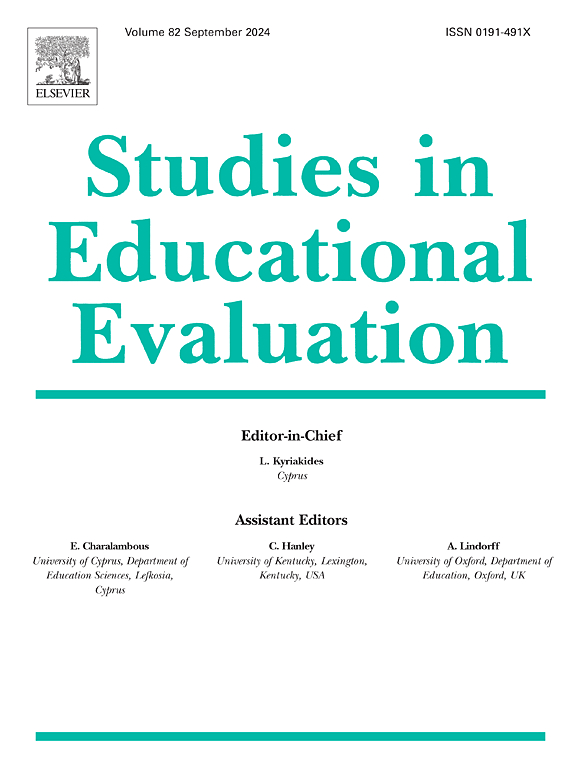 ELSEVIER

Volume 82 September 2024

ISSN 0191-491X

Studies in Educational Evaluation

Editor-in-Chief

L. Kyriakides
Cyprus

Assistant Editors

E. Charalambous
University of Cyprus, Department of Education Sciences, Lefkosia, Cyprus

C. Hanley
University of Kentucky, Lexington, Kentucky, USA

A. Lindorff
University of Oxford, Department of Education, Oxford, UK